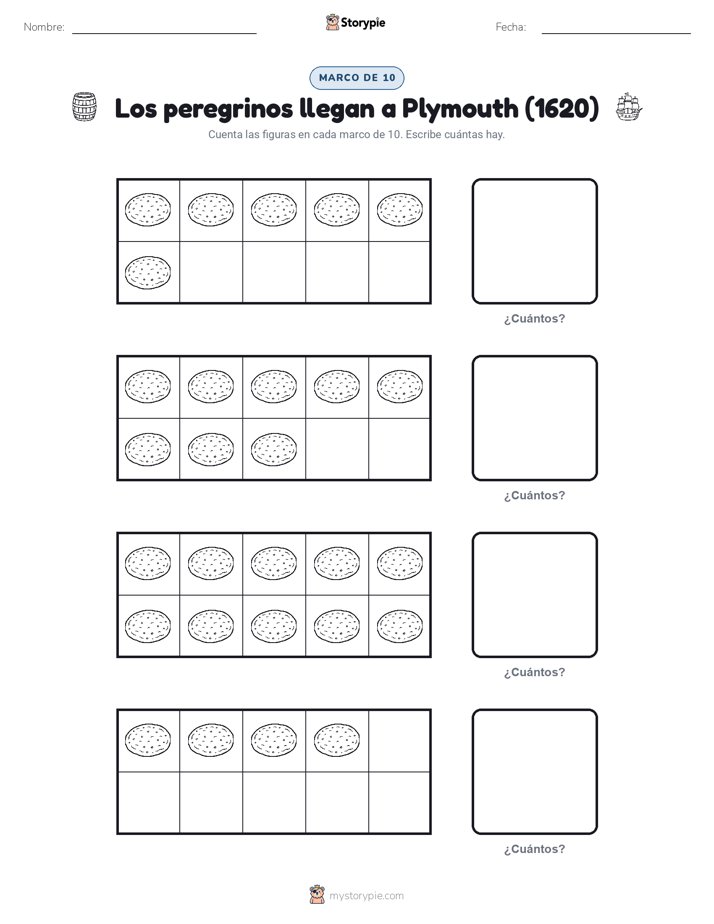 Nombre: Storypie Fecha:

MARCO DE 10

Los peregrinos llegan a Plymouth (1620)

Cuenta las figuras en cada marco de 10. Escribe cuántas hay.

¿Cuántos?

¿Cuántos?

¿Cuántos?

¿Cuántos?

mystorypie.com